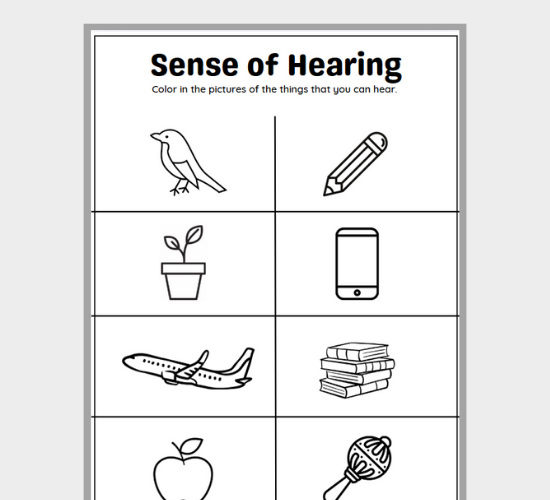 Sense of Hearing

Color in the pictures of the things that you can hear.